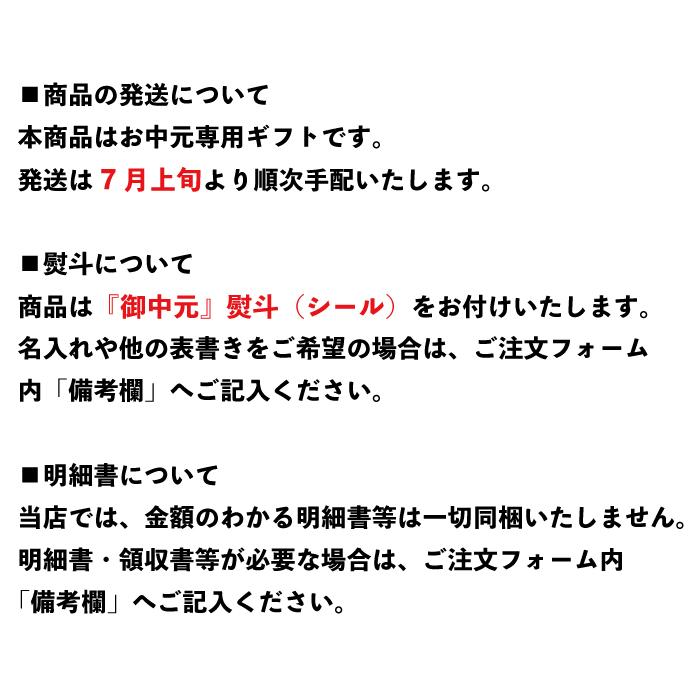 ■商品の発送について
本商品はお中元専用ギフトです。
発送は７月上旬より順次手配いたします。

■熨斗について
商品は『御中元』熨斗（シール）をお付けいたします。
名入れや他の表書きをご希望の場合は、ご注文フォーム内「備考欄」へご記入ください。

■明細書について
当店では、金額のわかる明細書等は一切同梱いたしません。
明細書・領収書等が必要な場合は、ご注文フォーム内「備考欄」へご記入ください。